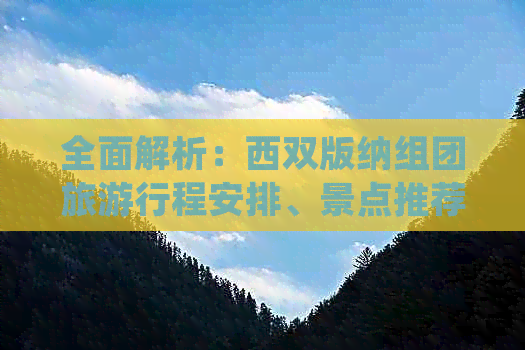 全面解析：西双版纳组团旅游行程安排、景点推荐